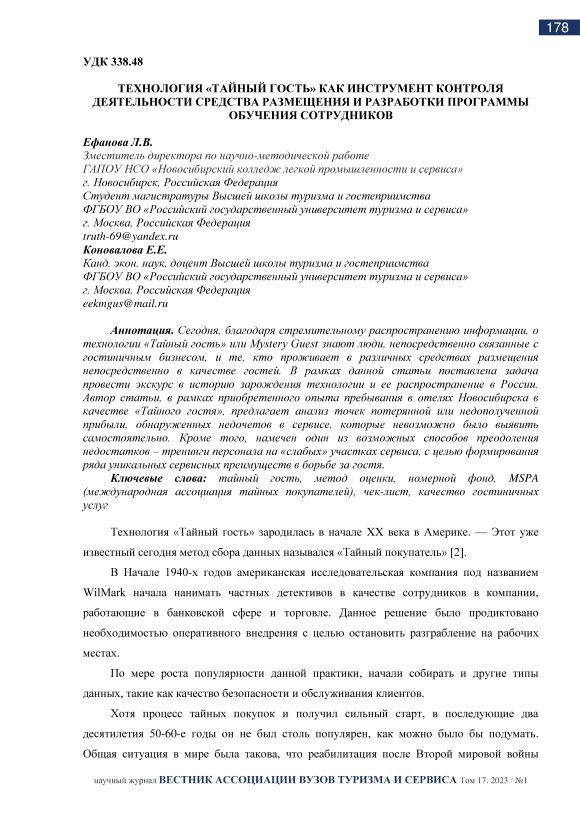 178

УДК 338.48

ТЕХНОЛОГИЯ «ТАЙНЫЙ ГОСТЬ» КАК ИНСТРУМЕНТ КОНТРОЛЯ ДЕЯТЕЛЬНОСТИ СРЕДСТВА РАЗМЕЩЕНИЯ И РАЗРАБОТКИ ПРОГРАММЫ ОБУЧЕНИЯ СОТРУДНИКОВ

Ефанова Л.В.
Зместитель директора по научно-методической работе
ГАПОУ НСО «Новосибирский колледж легкой промышленности и сервиса»
г. Новосибирск, Российская Федерация
Студент магистратуры Высшей школы туризма и гостеприимства
ФГБОУ ВО «Российский государственный университет туризма и сервиса»
г. Москва, Российская Федерация
truth-69@yandex.ru
Коновалова Е.Е.
Канд. экон. наук, доцент Высшей школы туризма и гостеприимства
ФГБОУ ВО «Российский государственный университет туризма и сервиса»
г. Москва, Российская Федерация
eekmgus@mail.ru

Аннотация. Сегодня, благодаря стремительному распространению информации, о технологии «Тайный гость» или Mystery Guest знают люди, непосредственно связанные с гостиничным бизнесом, и те, кто проживает в различных средствах размещения непосредственно в качестве гостей. В рамках данной статьи поставлена задача провести экскурс в историю зарождения технологии и ее распространение в России. Автор статьи, в рамках приобретенного опыта пребывания в отелях Новосибирска в качестве «Тайного гостя», предлагает анализ точек потерянной или недополученной прибыли, обнаруженных недочетов в сервисе, которые невозможно было выявить самостоятельно. Кроме того, намечен один из возможных способов преодоления недостатков – тренинги персонала на «слабых» участках сервиса, с целью формирования ряда уникальных сервисных преимуществ в борьбе за гостя.
Ключевые слова: тайный гость, метод оценки, номерной фонд, MSPA (международная ассоциация тайных покупателей), чек-лист, качество гостиничных услуг

Технология «Тайный гость» зародилась в начале XX века в Америке. — Этот уже известный сегодня метод сбора данных назывался «Тайный покупатель» [2].

В Начале 1940-х годов американская исследовательская компания под названием WilMark начала нанимать частных детективов в качестве сотрудников в компании, работающие в банковской сфере и торговле. Данное решение было продиктовано необходимостью оперативного внедрения с целью остановить разграбление на рабочих местах.

По мере роста популярности данной практики, начали собирать и другие типы данных, такие как качество безопасности и обслуживания клиентов.

Хотя процесс тайных покупок и получил сильный старт, в последующие два десятилетия 50-60-е годы он не был столь популярен, как можно было бы подумать. Общая ситуация в мире была такова, что реабилитация после Второй мировой войны

научный журнал ВЕСТНИК АССОЦИАЦИИ ВУЗОВ ТУРИЗМА И СЕРВИСА Том 17. 2023 / №1